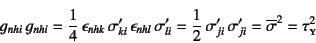 $g_{nhi}\, g_{nhi} = \frac{1}{4}\, \epsilon_{nhk}\, \sigma'_{ki}\, \epsilon_{nhl}\, \sigma'_{li} = \frac{1}{2}\, \sigma'_{ji}\, \sigma'_{ji} = \overline{\sigma}^2 = \tau_Y^2$